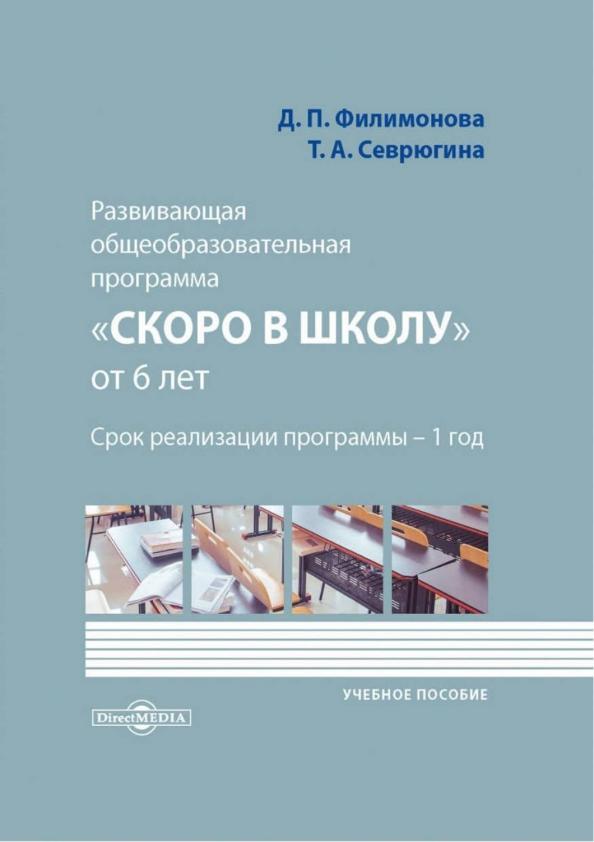 Д. П. Филимонова
Т. А. Севрюгина

Развивающая общеобразовательная программа
«СКОРО В ШКОЛУ»
от 6 лет

Срок реализации программы – 1 год

УЧЕБНОЕ ПОСОБИЕ

DirectMEDIA